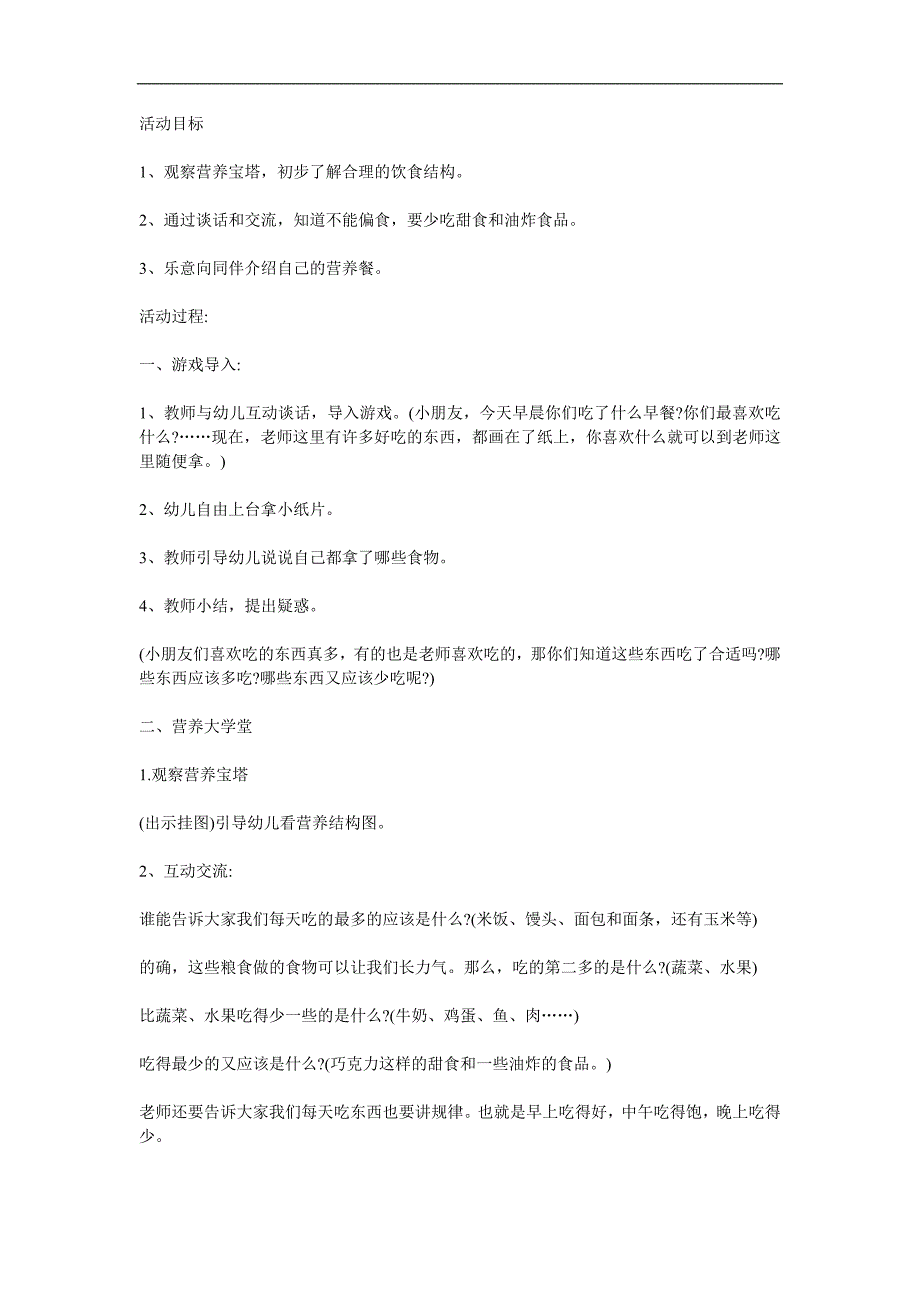 活动目标

1、观察营养宝塔，初步了解合理的饮食结构。

2、通过谈话和交流，知道不能偏食，要少吃甜食和油炸食品。

3、乐意向同伴介绍自己的营养餐。

活动过程:

一、游戏导入:

1、教师与幼儿互动谈话，导入游戏。(小朋友，今天早晨你们吃了什么早餐?你们最喜欢吃什么?……现在，老师这里有许多好吃的东西，都画在了纸上，你喜欢什么就可以到老师这里随便拿。)

2、幼儿自由上台拿小纸片。

3、教师引导幼儿说说自己都拿了哪些食物。

4、教师小结，提出疑惑。

(小朋友们喜欢吃的东西真多，有的也是老师喜欢吃的，那你们知道这些东西吃了合适吗?哪些东西应该多吃?哪些东西又应该少吃呢?)

二、营养大学堂

1.观察营养宝塔

(出示挂图)引导幼儿看营养结构图。

2、互动交流:

谁能告诉大家我们每天吃的最多的应该是什么?(米饭、馒头、面包和面条，还有玉米等)

的确，这些粮食做的食物可以让我们长力气。那么，吃的第二多的是什么?(蔬菜、水果)

比蔬菜、水果吃得少一些的是什么?(牛奶、鸡蛋、鱼、肉……)

吃得最少的又应该是什么?(巧克力这样的甜食和一些油炸的食品。)

老师还要告诉大家我们每天吃东西也要讲规律。也就是早上吃得好，中午吃得饱，晚上吃得少。